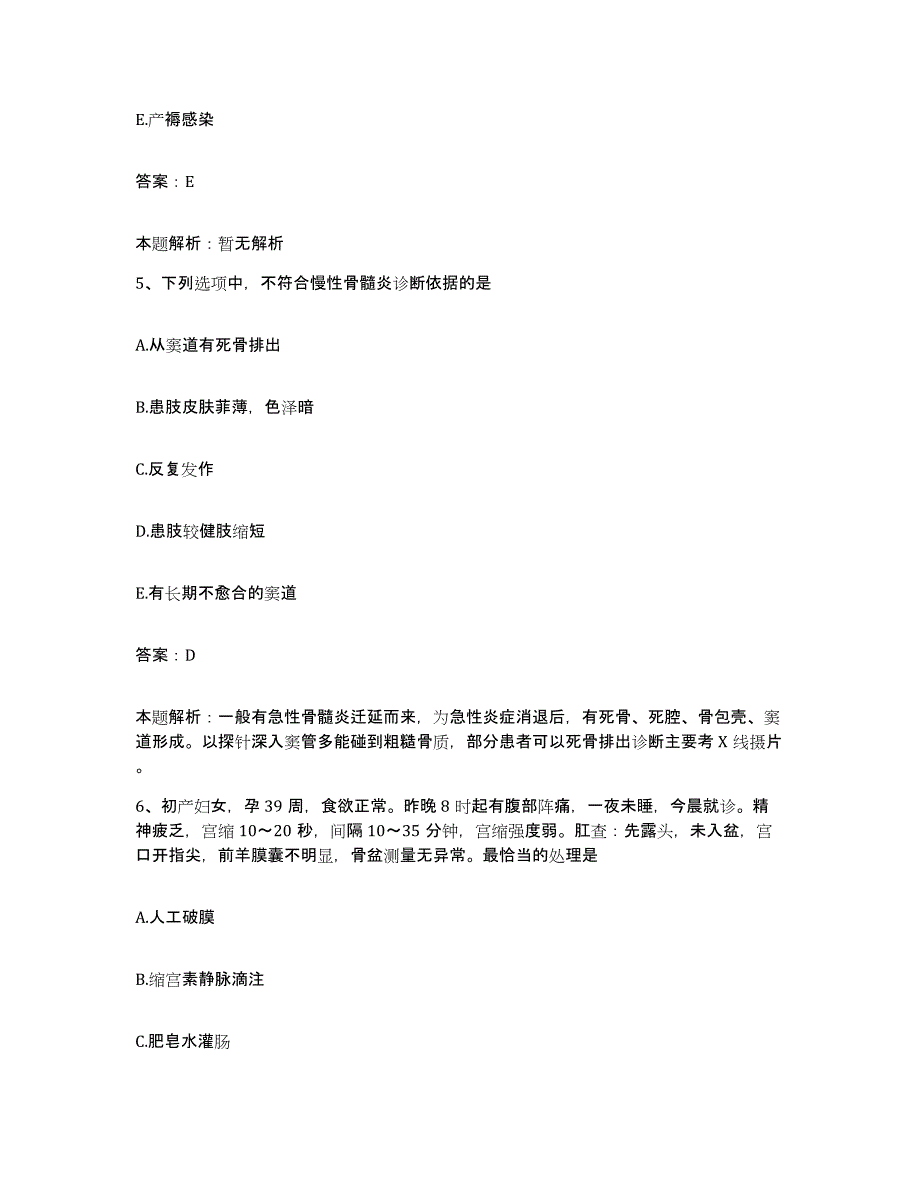 E.产褥感染

答案：E

本题解析：暂无解析

5、下列选项中，不符合慢性骨髓炎诊断依据的是

A.从窦道有死骨排出

B.患肢皮肤菲薄，色泽暗

C.反复发作

D.患肢较健肢缩短

E.有长期不愈合的窦道

答案：D

本题解析：一般有急性骨髓炎迁延而来，为急性炎症消退后，有死骨、死腔、骨包壳、窦道形成。以探针深入窦管多能碰到粗糙骨质，部分患者可以死骨排出诊断主要考 X 线摄片。

6、初产妇女，孕 39 周，食欲正常。昨晚 8 时起有腹部阵痛，一夜未睡，今晨就诊。精神疲乏，宫缩 10～20 秒，间隔 10～35 分钟，宫缩强度弱。肛查：先露头，未入盆，宫口开指尖，前羊膜囊不明显，骨盆测量无异常。最恰当的处理是

A.人工破膜

B.缩宫素静脉滴注

C.肥皂水灌肠